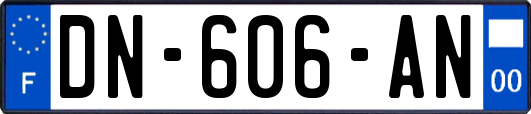 F
DN-606-AN
00